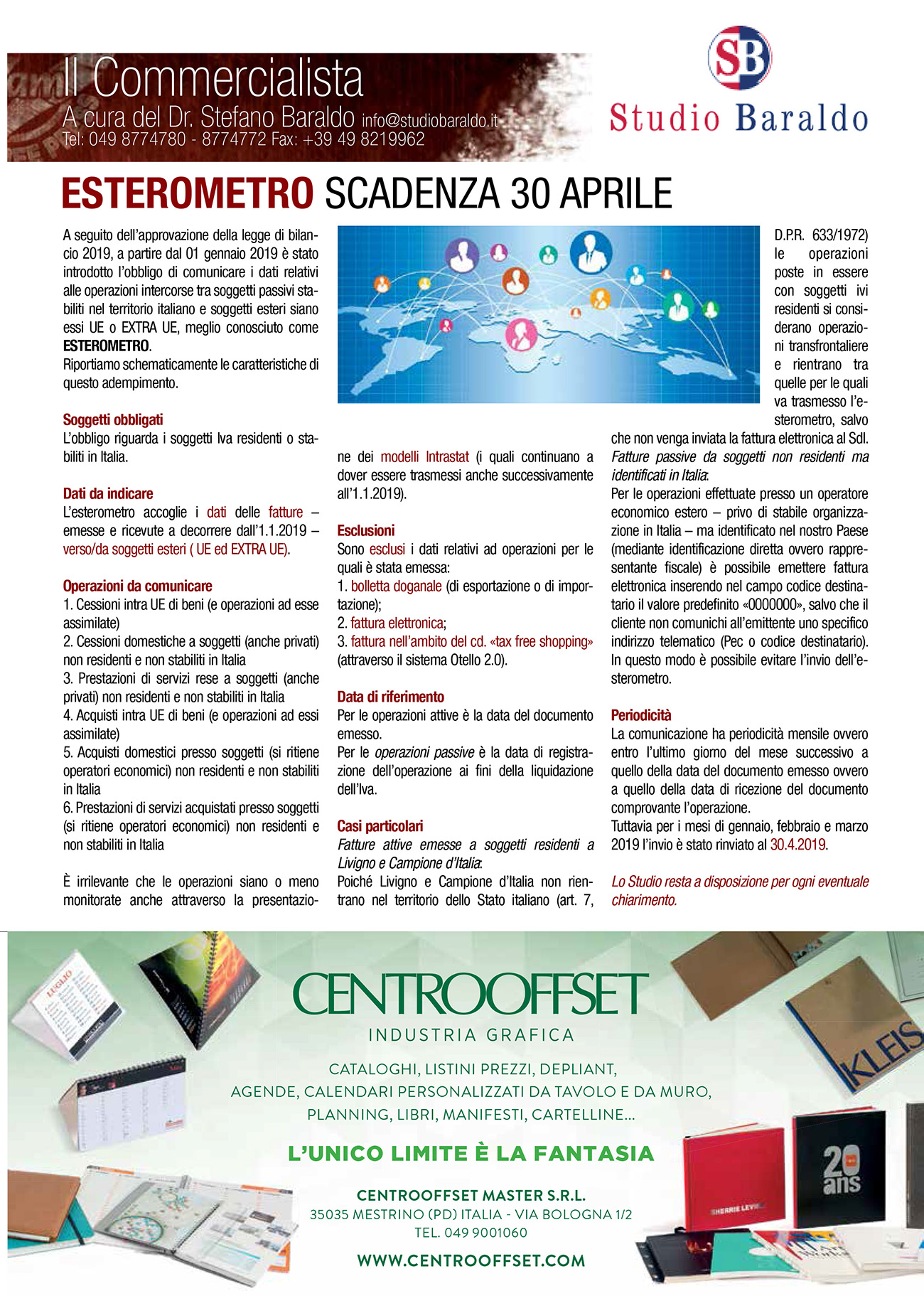 Il Commercialista
A cura del Dr. Stefano Baraldo info@studiobaraldo.it
Tel: 049 8774780 - 8774772 Fax: +39 49 8219962

SB
Studio Baraldo

ESTEROMETRO SCADENZA 30 APRILE

A seguito dell'approvazione della legge di bilancio 2019, a partire dal 01 gennaio 2019 è stato introdotto l'obbligo di comunicare i dati relativi alle operazioni intercorse tra soggetti passivi stabiliti nel territorio italiano e soggetti esteri siano essi UE o EXTRA UE, meglio conosciuto come ESTEROMETRO.
Riportiamo schematicamente le caratteristiche di questo adempimento.

Soggetti obbligati
L'obbligo riguarda i soggetti Iva residenti o stabiliti in Italia.

Dati da indicare
L'esterometro accoglie i dati delle fatture – emesse e ricevute a decorrere dall'1.1.2019 – verso/da soggetti esteri ( UE ed EXTRA UE).

Operazioni da comunicare
1. Cessioni intra UE di beni (e operazioni ad esse assimilate)
2. Cessioni domestiche a soggetti (anche privati) non residenti e non stabiliti in Italia
3. Prestazioni di servizi rese a soggetti (anche privati) non residenti e non stabiliti in Italia
4. Acquisti intra UE di beni (e operazioni ad essi assimilate)
5. Acquisti domestici presso soggetti (si ritiene operatori economici) non residenti e non stabiliti in Italia
6. Prestazioni di servizi acquistati presso soggetti (si ritiene operatori economici) non residenti e non stabiliti in Italia

È irrilevante che le operazioni siano o meno monitorate anche attraverso la presentazione dei modelli Intrastat (i quali continuano a dover essere trasmessi anche successivamente all'1.1.2019).

Esclusioni
Sono esclusi i dati relativi ad operazioni per le quali è stata emessa:
1. bolletta doganale (di esportazione o di importazione);
2. fattura elettronica;
3. fattura nell'ambito del cd. «tax free shopping» (attraverso il sistema Otello 2.0).

Data di riferimento
Per le operazioni attive è la data del documento emesso.
Per le operazioni passive è la data di registrazione dell'operazione ai fini della liquidazione dell'Iva.

Casi particolari
Fatture attive emesse a soggetti residenti a Livigno e Campione d'Italia:
Poiché Livigno e Campione d'Italia non rientrano nel territorio dello Stato italiano (art. 7, D.P.R. 633/1972) le operazioni poste in essere con soggetti ivi residenti si considerano operazioni transfrontaliere e rientrano tra quelle per le quali va trasmesso l'esterometro, salvo che non venga inviata la fattura elettronica al SdI.
Fatture passive da soggetti non residenti ma identificati in Italia:
Per le operazioni effettuate presso un operatore economico estero – privo di stabile organizzazione in Italia – ma identificato nel nostro Paese (mediante identificazione diretta ovvero rappresentante fiscale) è possibile emettere fattura elettronica inserendo nel campo codice destinatario il valore predefinito «0000000», salvo che il cliente non comunichi all'emittente uno specifico indirizzo telematico (Pec o codice destinatario). In questo modo è possibile evitare l'invio dell'esterometro.

Periodicità
La comunicazione ha periodicità mensile ovvero entro l'ultimo giorno del mese successivo a quello della data del documento emesso ovvero a quello della data di ricezione del documento comprovante l'operazione.
Tuttavia per i mesi di gennaio, febbraio e marzo 2019 l'invio è stato rinviato al 30.4.2019.

Lo Studio resta a disposizione per ogni eventuale chiarimento.

CENTROOFFSET
INDUSTRIA GRAFICA
CATALOGHI, LISTINI PREZZI, DEPLIANT,
AGENDE, CALENDARI PERSONALIZZATI DA TAVOLO E DA MURO,
PLANNING, LIBRI, MANIFESTI, CARTELLINE...
L'UNICO LIMITE È LA FANTASIA
CENTROOFFSET MASTER S.R.L.
35035 MESTRINO (PD) ITALIA - VIA BOLOGNA 1/2
TEL. 049 9001060
WWW.CENTROOFFSET.COM

LUGLIO
KLEIS
20 ans
SHERRIE LEVINE